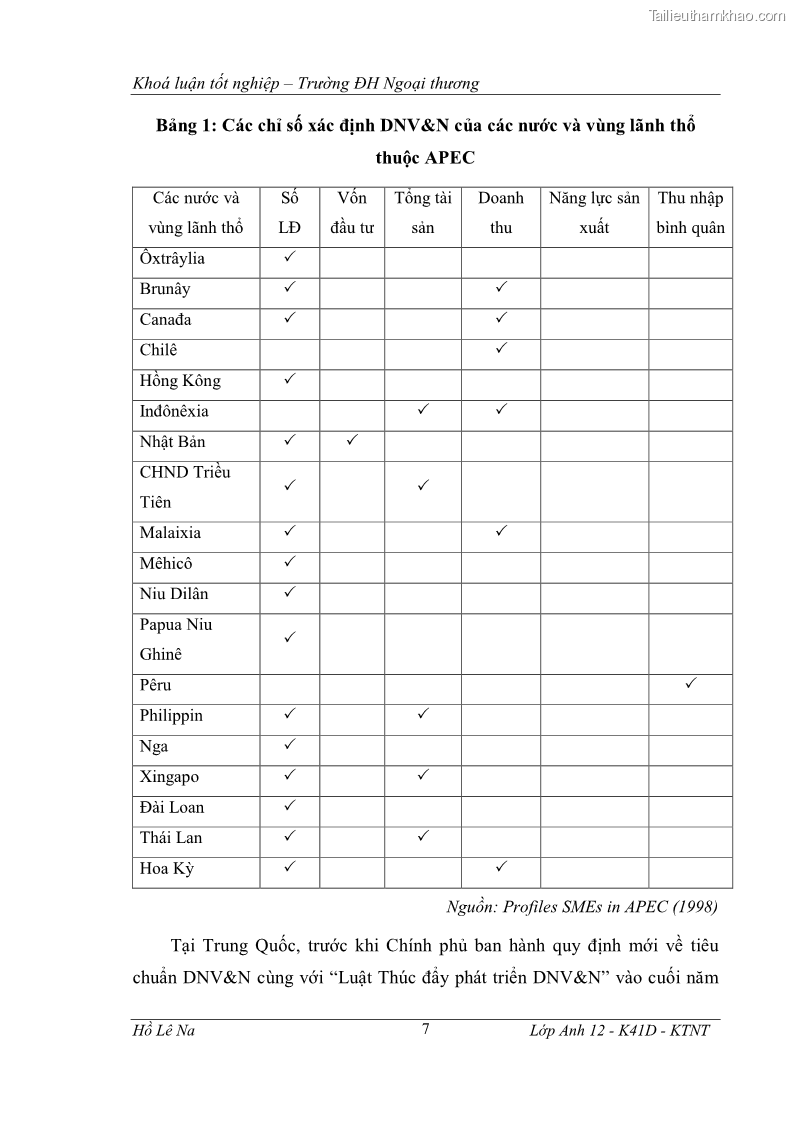 Tailieuthamkhao.com

Khoá luận tốt nghiệp – Trường ĐH Ngoại thương

Bảng 1: Các chỉ số xác định DNV&N của các nước và vùng lãnh thổ thuộc APEC

| Các nước và vùng lãnh thổ | Số LĐ | Vốn đầu tư | Tổng tài sản | Doanh thu | Năng lực sản xuất | Thu nhập bình quân |
|---|---|---|---|---|---|---|
| Ôxtrâylia | ✓ | | | | | |
| Brunây | ✓ | | | ✓ | | |
| Canađa | ✓ | | | ✓ | | |
| Chilê | | | | ✓ | | |
| Hồng Kông | ✓ | | | | | |
| Inđônêxia | | | ✓ | ✓ | | |
| Nhật Bản | ✓ | ✓ | | | | |
| CHND Triều Tiên | ✓ | | ✓ | | | |
| Malaixia | ✓ | | | ✓ | | |
| Mêhicô | ✓ | | | | | |
| Niu Dilân | ✓ | | | | | |
| Papua Niu Ghinê | ✓ | | | | | |
| Pêru | | | | | | ✓ |
| Philippin | ✓ | | ✓ | | | |
| Nga | ✓ | | | | | |
| Xingapo | ✓ | | ✓ | | | |
| Đài Loan | ✓ | | | | | |
| Thái Lan | ✓ | | ✓ | | | |
| Hoa Kỳ | ✓ | | | ✓ | | |

Nguồn: Profiles SMEs in APEC (1998)

Tại Trung Quốc, trước khi Chính phủ ban hành quy định mới về tiêu chuẩn DNV&N cùng với “Luật Thúc đẩy phát triển DNV&N” vào cuối năm

Hồ Lê Na 7 Lớp Anh 12 - K41D - KTNT